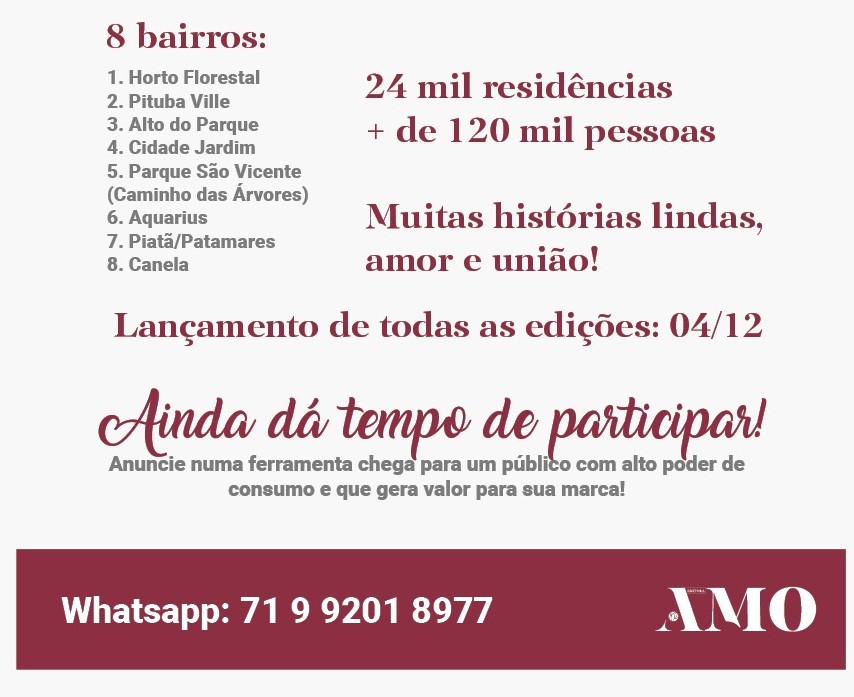 8 bairros:

1. Horto Florestal
2. Pituba Ville
3. Alto do Parque
4. Cidade Jardim
5. Parque São Vicente (Caminho das Árvores)
6. Aquarius
7. Piatã/Patamares
8. Canela

24 mil residências
+ de 120 mil pessoas

Muitas histórias lindas, amor e união!

Lançamento de todas as edições: 04/12

Ainda dá tempo de participar!

Anuncie numa ferramenta chega para um público com alto poder de consumo e que gera valor para sua marca!

Whatsapp: 71 9 9201 8977

AMO